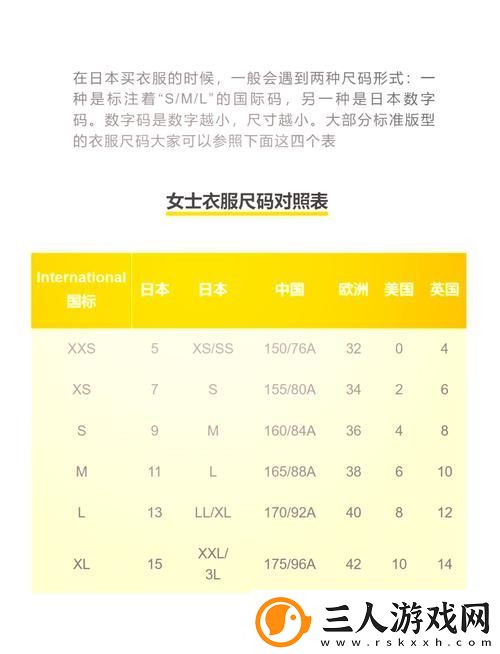 在日本买衣服的时候，一般会遇到两种尺码形式：一种是标注着“S/M/L”的国际码，另一种是日本数字码。数字码是数字越小，尺寸越小。大部分标准版型的衣服尺码大家可以参照下面这四个表

女士衣服尺码对照表

| International 国标 | 日本 | 日本 | 中国 | 欧洲 | 美国 | 英国 |
|---|---|---|---|---|---|---|
| XXS | 5 | XS/SS | 150/76A | 32 | 0 | 4 |
| XS | 7 | S | 155/80A | 34 | 2 | 6 |
| S | 9 | M | 160/84A | 36 | 4 | 8 |
| M | 11 | L | 165/88A | 38 | 6 | 10 |
| L | 13 | LL/XL | 170/92A | 40 | 8 | 12 |
| XL | 15 | XXL/ 3L | 175/96A | 42 | 10 | 14 |

三人游戏网
www.rskxxh.com